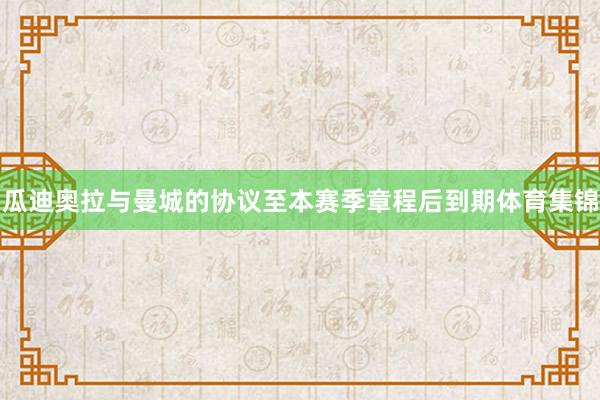 瓜迪奥拉与曼城的协议至本赛季章程后到期体育集锦